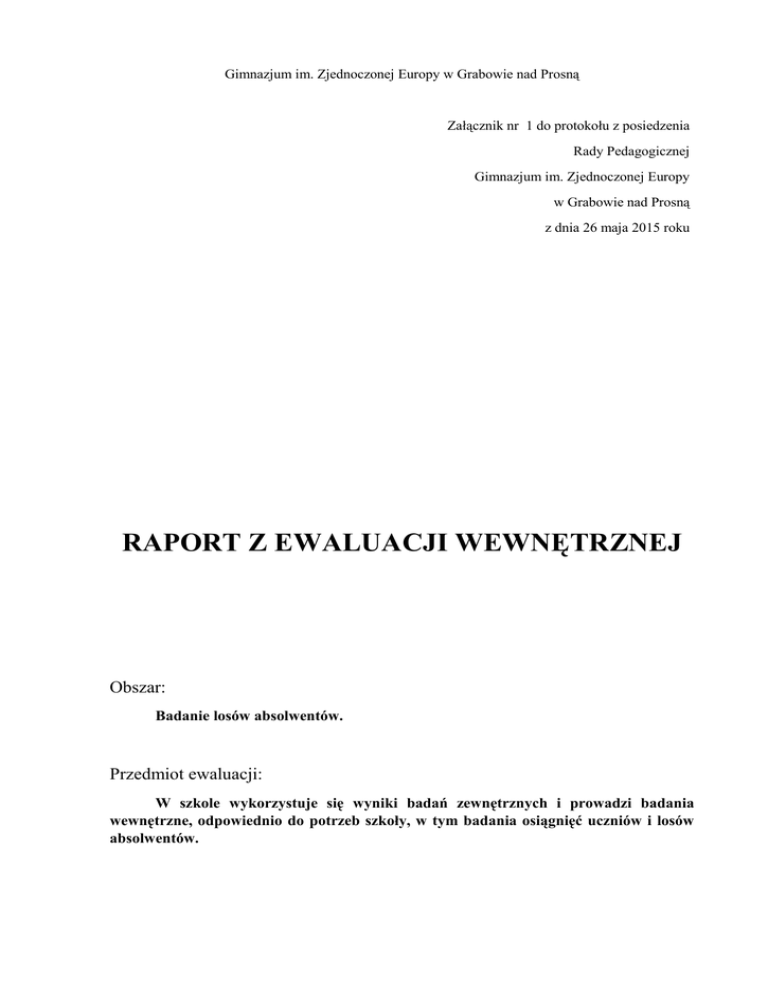 Gimnazjum im. Zjednoczonej Europy w Grabowie nad Prosną

Załącznik nr 1 do protokołu z posiedzenia
Rady Pedagogicznej
Gimnazjum im. Zjednoczonej Europy
w Grabowie nad Prosną
z dnia 26 maja 2015 roku

RAPORT Z EWALUACJI WEWNĘTRZNEJ

Obszar:

Badanie losów absolwentów.

Przedmiot ewaluacji:

W szkole wykorzystuje się wyniki badań zewnętrznych i prowadzi badania wewnętrzne, odpowiednio do potrzeb szkoły, w tym badania osiągnięć uczniów i losów absolwentów.